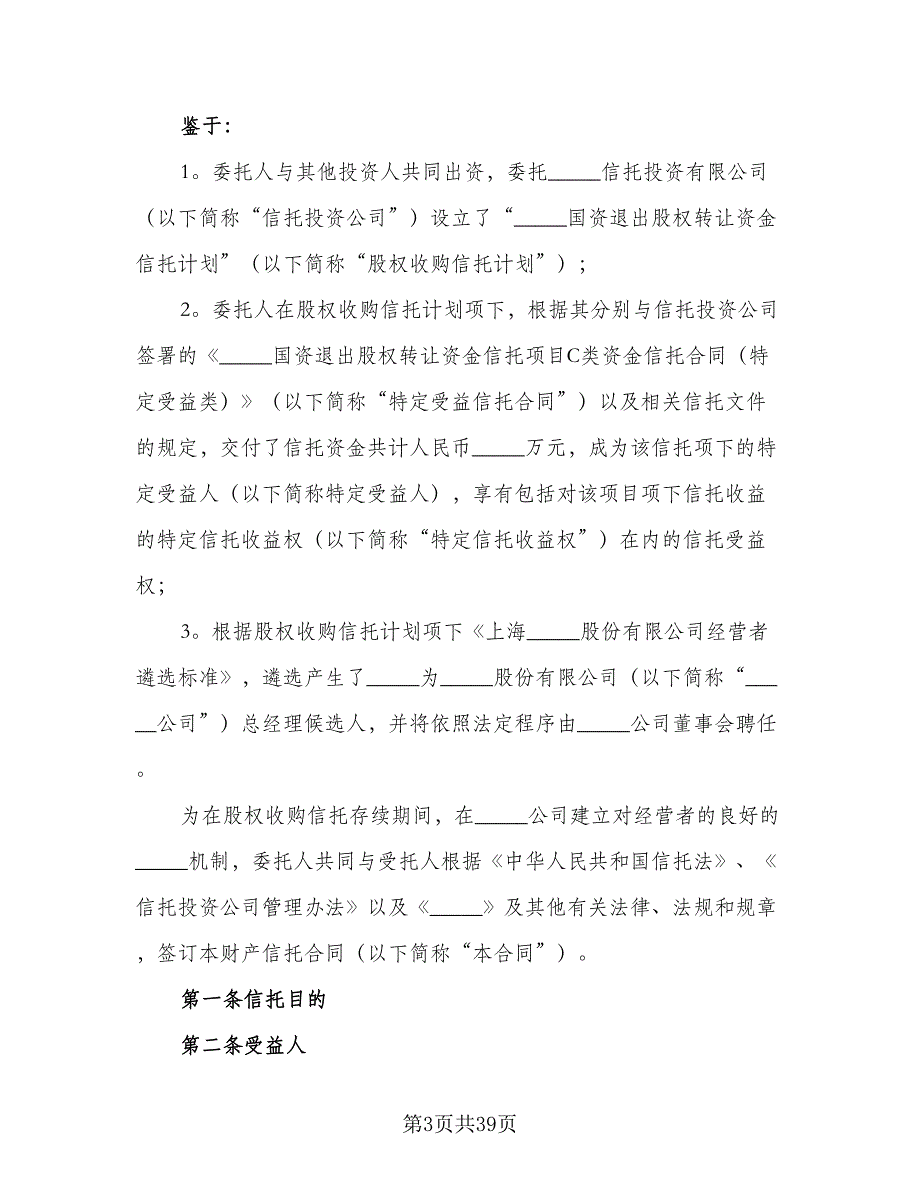 鉴于：

1。委托人与其他投资人共同出资，委托_____信托投资有限公司（以下简称“信托投资公司”）设立了“_____国资退出股权转让资金信托计划”（以下简称“股权收购信托计划”）；

2。委托人在股权收购信托计划项下，根据其分别与信托投资公司签署的《_____国资退出股权转让资金信托项目C类资金信托合同（特定受益类）》（以下简称“特定受益信托合同”）以及相关信托文件的规定，交付了信托资金共计人民币_____万元，成为该信托项下的特定受益人（以下简称特定受益人），享有包括对该项目项下信托收益的特定信托收益权（以下简称“特定信托收益权”）在内的信托受益权；

3。根据股权收购信托计划项下《上海_____股份有限公司经营者遴选标准》，遴选产生了_____为_____股份有限公司（以下简称“_____公司”）总经理候选人，并将依照法定程序由_____公司董事会聘任。

为在股权收购信托存续期间，在_____公司建立对经营者的良好的_____机制，委托人共同与受托人根据《中华人民共和国信托法》、《信托投资公司管理办法》以及《_____》及其他有关法律、法规和规章，签订本财产信托合同（以下简称“本合同”）。

第一条信托目的

第二条受益人

第3页共39页